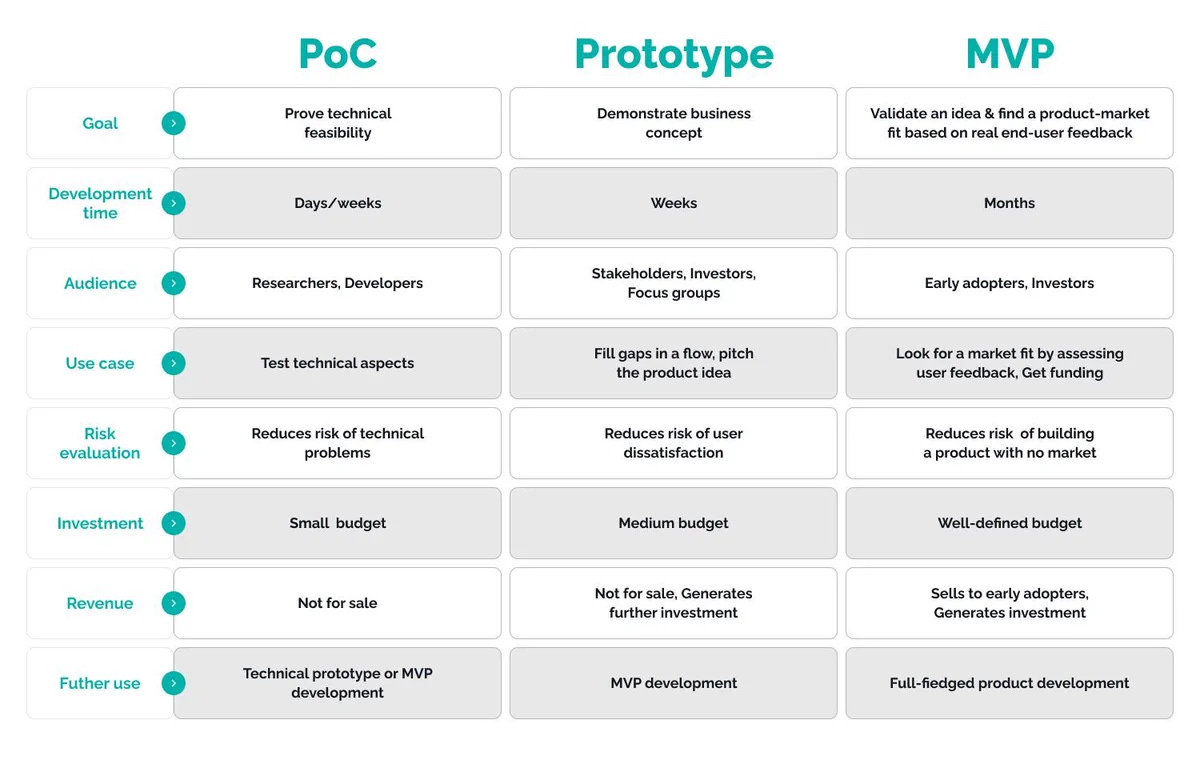 |  | PoC | Prototype | MVP |
|---|---|---|---|
| Goal | Prove technical feasibility | Demonstrate business concept | Validate an idea & find a product-market fit based on real end-user feedback |
| Development time | Days/weeks | Weeks | Months |
| Audience | Researchers, Developers | Stakeholders, Investors, Focus groups | Early adopters, Investors |
| Use case | Test technical aspects | Fill gaps in a flow, pitch the product idea | Look for a market fit by assessing user feedback, Get funding |
| Risk evaluation | Reduces risk of technical problems | Reduces risk of user dissatisfaction | Reduces risk of building a product with no market |
| Investment | Small budget | Medium budget | Well-defined budget |
| Revenue | Not for sale | Not for sale, Generates further investment | Sells to early adopters, Generates investment |
| Futher use | Technical prototype or MVP development | MVP development | Full-fledged product development |